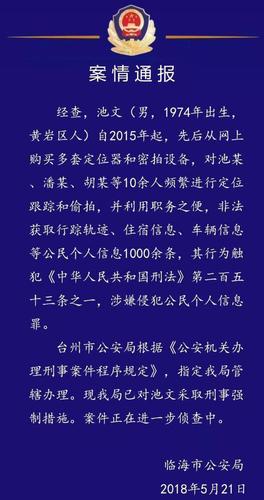 案情通报

经查，池文（男，1974年出生，黄岩区人）自2015年起，先后从网上购买多套定位器和密拍设备，对池某、潘某、胡某等10余人频繁进行定位跟踪和偷拍，并利用职务之便，非法获取行踪轨迹、住宿信息、车辆信息等公民个人信息1000余条，其行为触犯《中华人民共和国刑法》第二百五十三条之一，涉嫌侵犯公民个人信息罪。

台州市公安局根据《公安机关办理刑事案件程序规定》，指定我局管辖办理。现我局已对池文采取刑事强制措施。案件正在进一步侦查中。

临海市公安局
2018年5月21日